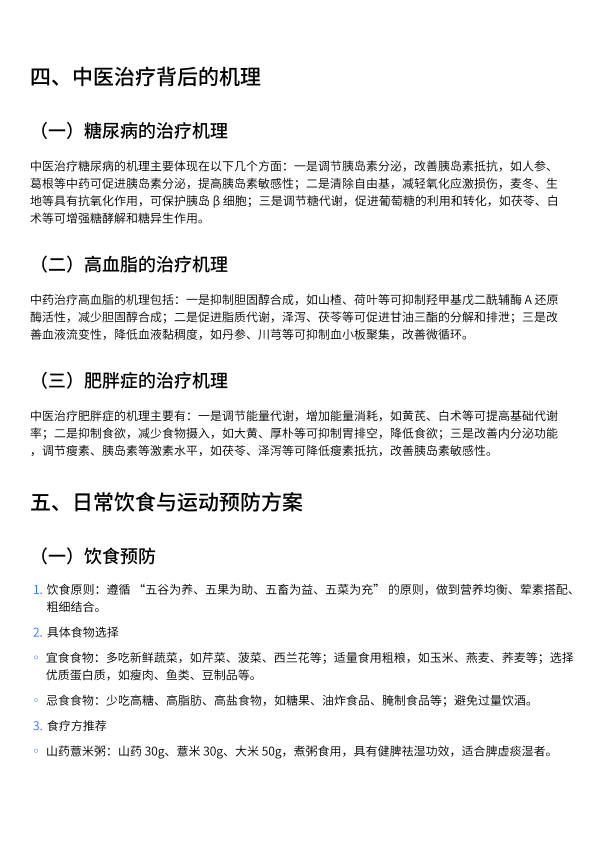 四、中医治疗背后的机理

（一）糖尿病的治疗机理

中医治疗糖尿病的机理主要体现在以下几个方面：一是调节胰岛素分泌，改善胰岛素抵抗，如人参、葛根等中药可促进胰岛素分泌，提高胰岛素敏感性；二是清除自由基，减轻氧化应激损伤，麦冬、生地等具有抗氧化作用，可保护胰岛 β 细胞；三是调节糖代谢，促进葡萄糖的利用和转化，如茯苓、白术等可增强糖酵解和糖异生作用。

（二）高血脂的治疗机理

中药治疗高血脂的机理包括：一是抑制胆固醇合成，如山楂、荷叶等可抑制羟甲基戊二酰辅酶 A 还原酶活性，减少胆固醇合成；二是促进脂质代谢，泽泻、茯苓等可促进甘油三酯的分解和排泄；三是改善血液流变性，降低血液黏稠度，如丹参、川芎等可抑制血小板聚集，改善微循环。

（三）肥胖症的治疗机理

中医治疗肥胖症的机理主要有：一是调节能量代谢，增加能量消耗，如黄芪、白术等可提高基础代谢率；二是抑制食欲，减少食物摄入，如大黄、厚朴等可抑制胃排空，降低食欲；三是改善内分泌功能，调节瘦素、胰岛素等激素水平，如茯苓、泽泻等可降低瘦素抵抗，改善胰岛素敏感性。

五、日常饮食与运动预防方案

（一）饮食预防

1. 饮食原则：遵循 “五谷为养、五果为助、五畜为益、五菜为充” 的原则，做到营养均衡、荤素搭配、粗细结合。

2. 具体食物选择

◦ 宜食食物：多吃新鲜蔬菜，如芹菜、菠菜、西兰花等；适量食用粗粮，如玉米、燕麦、荞麦等；选择优质蛋白质，如瘦肉、鱼类、豆制品等。

◦ 忌食食物：少吃高糖、高脂肪、高盐食物，如糖果、油炸食品、腌制食品等；避免过量饮酒。

3. 食疗方推荐

◦ 山药薏米粥：山药 30g、薏米 30g、大米 50g，煮粥食用，具有健脾祛湿功效，适合脾虚痰湿者。